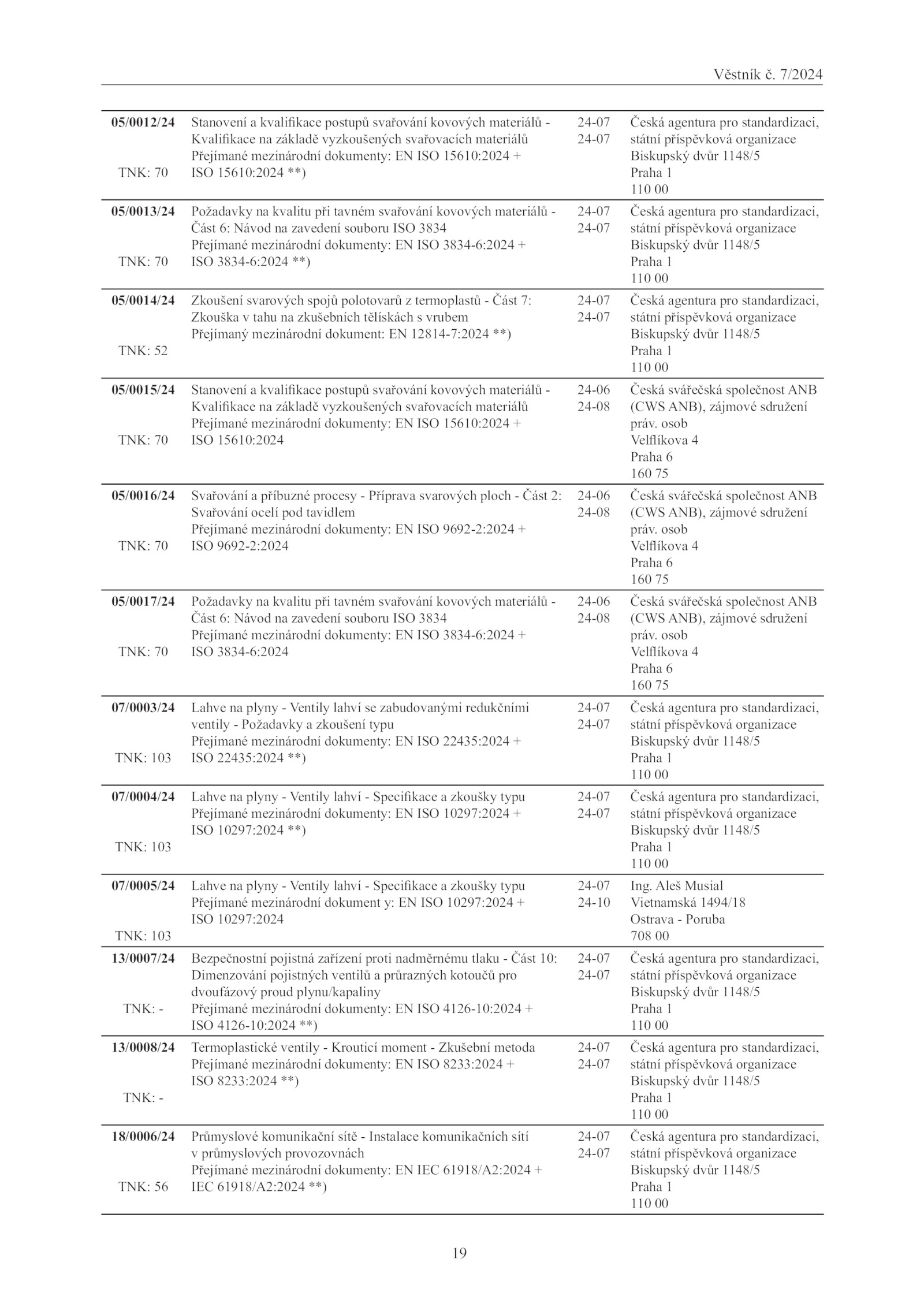 Věstník č. 7/2024

| | | | |
|---|---|---|---|
| **05/0012/24** TNK: 70 | Stanovení a kvalifikace postupů svařování kovových materiálů - Kvalifikace na základě vyzkoušených svařovacích materiálů Přejímané mezinárodní dokumenty: EN ISO 15610:2024 + ISO 15610:2024 **) | 24-07 24-07 | Česká agentura pro standardizaci, státní příspěvková organizace Biskupský dvůr 1148/5 Praha 1 110 00 |
| **05/0013/24** TNK: 70 | Požadavky na kvalitu při tavném svařování kovových materiálů - Část 6: Návod na zavedení souboru ISO 3834 Přejímané mezinárodní dokumenty: EN ISO 3834-6:2024 + ISO 3834-6:2024 **) | 24-07 24-07 | Česká agentura pro standardizaci, státní příspěvková organizace Biskupský dvůr 1148/5 Praha 1 110 00 |
| **05/0014/24** TNK: 52 | Zkoušení svarových spojů polotovarů z termoplastů - Část 7: Zkouška v tahu na zkušebních tělískách s vrubem Přejímaný mezinárodní dokument: EN 12814-7:2024 **) | 24-07 24-07 | Česká agentura pro standardizaci, státní příspěvková organizace Biskupský dvůr 1148/5 Praha 1 110 00 |
| **05/0015/24** TNK: 70 | Stanovení a kvalifikace postupů svařování kovových materiálů - Kvalifikace na základě vyzkoušených svařovacích materiálů Přejímané mezinárodní dokumenty: EN ISO 15610:2024 + ISO 15610:2024 | 24-06 24-08 | Česká svářečská společnost ANB (CWS ANB), zájmové sdružení práv. osob Velflíkova 4 Praha 6 160 75 |
| **05/0016/24** TNK: 70 | Svařování a příbuzné procesy - Příprava svarových ploch - Část 2: Svařování ocelí pod tavidlem Přejímané mezinárodní dokumenty: EN ISO 9692-2:2024 + ISO 9692-2:2024 | 24-06 24-08 | Česká svářečská společnost ANB (CWS ANB), zájmové sdružení práv. osob Velflíkova 4 Praha 6 160 75 |
| **05/0017/24** TNK: 70 | Požadavky na kvalitu při tavném svařování kovových materiálů - Část 6: Návod na zavedení souboru ISO 3834 Přejímané mezinárodní dokumenty: EN ISO 3834-6:2024 + ISO 3834-6:2024 | 24-06 24-08 | Česká svářečská společnost ANB (CWS ANB), zájmové sdružení práv. osob Velflíkova 4 Praha 6 160 75 |
| **07/0003/24** TNK: 103 | Lahve na plyny - Ventily lahví se zabudovanými redukčními ventily - Požadavky a zkoušení typu Přejímané mezinárodní dokumenty: EN ISO 22435:2024 + ISO 22435:2024 **) | 24-07 24-07 | Česká agentura pro standardizaci, státní příspěvková organizace Biskupský dvůr 1148/5 Praha 1 110 00 |
| **07/0004/24** TNK: 103 | Lahve na plyny - Ventily lahví - Specifikace a zkoušky typu Přejímané mezinárodní dokumenty: EN ISO 10297:2024 + ISO 10297:2024 **) | 24-07 24-07 | Česká agentura pro standardizaci, státní příspěvková organizace Biskupský dvůr 1148/5 Praha 1 110 00 |
| **07/0005/24** TNK: 103 | Lahve na plyny - Ventily lahví - Specifikace a zkoušky typu Přejímané mezinárodní dokument y: EN ISO 10297:2024 + ISO 10297:2024 | 24-07 24-10 | Ing. Aleš Musial Vietnamská 1494/18 Ostrava - Poruba 708 00 |
| **13/0007/24** TNK: - | Bezpečnostní pojistná zařízení proti nadměrnému tlaku - Část 10: Dimenzování pojistných ventilů a průrazných kotoučů pro dvoufázový proud plynu/kapaliny Přejímané mezinárodní dokumenty: EN ISO 4126-10:2024 + ISO 4126-10:2024 **) | 24-07 24-07 | Česká agentura pro standardizaci, státní příspěvková organizace Biskupský dvůr 1148/5 Praha 1 110 00 |
| **13/0008/24** TNK: - | Termoplastické ventily - Krouticí moment - Zkušební metoda Přejímané mezinárodní dokumenty: EN ISO 8233:2024 + ISO 8233:2024 **) | 24-07 24-07 | Česká agentura pro standardizaci, státní příspěvková organizace Biskupský dvůr 1148/5 Praha 1 110 00 |
| **18/0006/24** TNK: 56 | Průmyslové komunikační sítě - Instalace komunikačních sítí v průmyslových provozovnách Přejímané mezinárodní dokumenty: EN IEC 61918/A2:2024 + IEC 61918/A2:2024 **) | 24-07 24-07 | Česká agentura pro standardizaci, státní příspěvková organizace Biskupský dvůr 1148/5 Praha 1 110 00 |

19